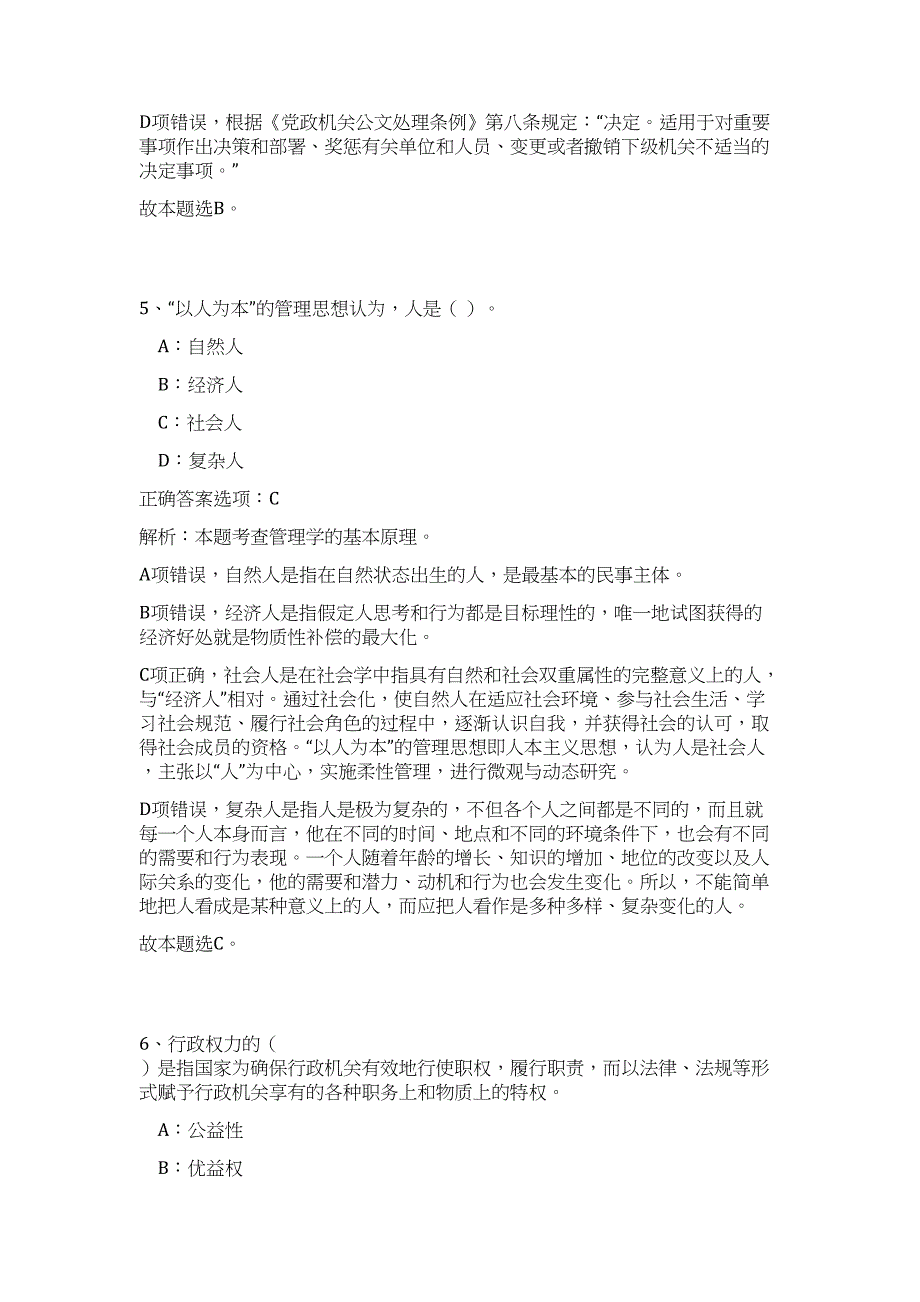 D项错误，根据《党政机关公文处理条例》第八条规定：“决定。适用于对重要事项作出决策和部署、奖惩有关单位和人员、变更或者撤销下级机关不适当的决定事项。”

故本题选B。

5、“以人为本”的管理思想认为，人是（ ）。

A：自然人

B：经济人

C：社会人

D：复杂人

正确答案选项：C

解析：本题考查管理学的基本原理。

A项错误，自然人是指在自然状态出生的人，是最基本的民事主体。

B项错误，经济人是指假定人思考和行为都是目标理性的，唯一地试图获得的经济好处就是物质性补偿的最大化。

C项正确，社会人是在社会学中指具有自然和社会双重属性的完整意义上的人，与“经济人”相对。通过社会化，使自然人在适应社会环境、参与社会生活、学习社会规范、履行社会角色的过程中，逐渐认识自我，并获得社会的认可，取得社会成员的资格。“以人为本”的管理思想即人本主义思想，认为人是社会人，主张以“人”为中心，实施柔性管理，进行微观与动态研究。

D项错误，复杂人是指人是极为复杂的，不但各个人之间都是不同的，而且就每一个人本身而言，他在不同的时间、地点和不同的环境条件下，也会有不同的需要和行为表现。一个人随着年龄的增长、知识的增加、地位的改变以及人际关系的变化，他的需要和潜力、动机和行为也会发生变化。所以，不能简单地把人看成是某种意义上的人，而应把人看作是多种多样、复杂变化的人。

故本题选C。

6、行政权力的（ ）是指国家为确保行政机关有效地行使职权，履行职责，而以法律、法规等形式赋予行政机关享有的各种职务上和物质上的特权。

A：公益性

B：优益权